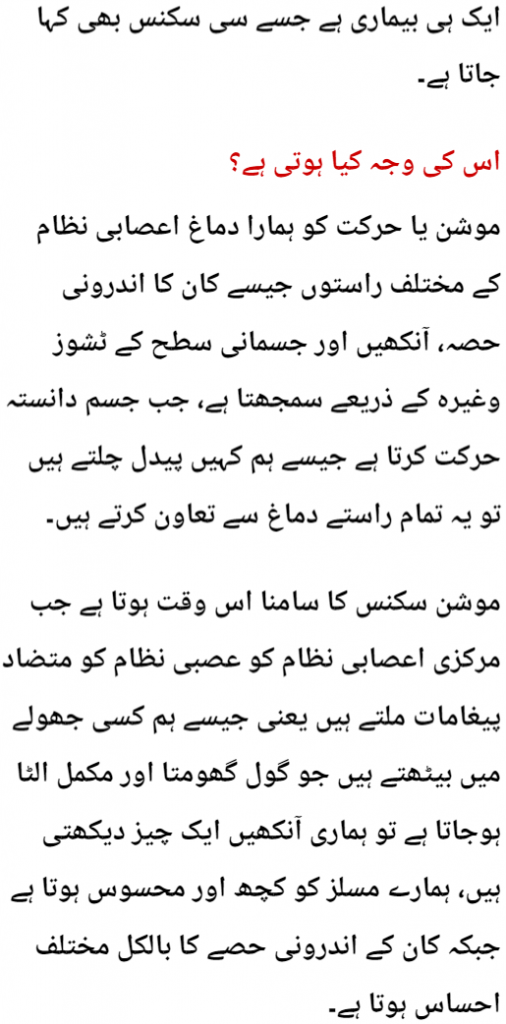 ایک ہی بیماری ہے جسے سی سکنس بھی کہا جاتا ہے۔

اس کی وجہ کیا ہوتی ہے؟

موشن یا حرکت کو ہمارا دماغ اعصابی نظام کے مختلف راستوں جیسے کان کا اندرونی حصہ، آنکھیں اور جسمانی سطح کے ٹشوز وغیرہ کے ذریعے سمجھتا ہے، جب جسم دانستہ حرکت کرتا ہے جیسے ہم کہیں پیدل چلتے ہیں تو یہ تمام راستے دماغ سے تعاون کرتے ہیں۔

موشن سکنس کا سامنا اس وقت ہوتا ہے جب مرکزی اعصابی نظام کو عصبی نظام کو متضاد پیغامات ملتے ہیں یعنی جیسے ہم کسی جھولے میں بیٹھتے ہیں جو گول گھومتا اور مکمل الٹا ہوجاتا ہے تو ہماری آنکھیں ایک چیز دیکھتی ہیں، ہمارے مسلز کو کچھ اور محسوس ہوتا ہے جبکہ کان کے اندرونی حصے کا بالکل مختلف احساس ہوتا ہے۔